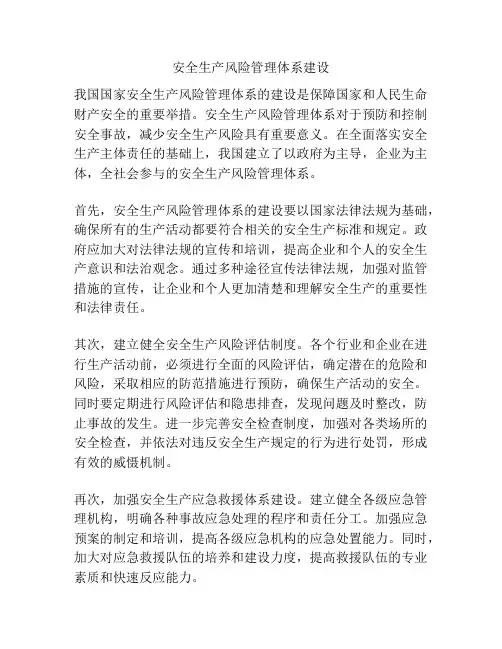 安全生产风险管理体系建设

我国国家安全生产风险管理体系的建设是保障国家和人民生命财产安全的重要举措。安全生产风险管理体系对于预防和控制安全事故，减少安全生产风险具有重要意义。在全面落实安全生产主体责任的基础上，我国建立了以政府为主导，企业为主体，全社会参与的安全生产风险管理体系。

首先，安全生产风险管理体系的建设要以国家法律法规为基础，确保所有的生产活动都要符合相关的安全生产标准和规定。政府应加大对法律法规的宣传和培训，提高企业和个人的安全生产意识和法治观念。通过多种途径宣传法律法规，加强对监管措施的宣传，让企业和个人更加清楚和理解安全生产的重要性和法律责任。

其次，建立健全安全生产风险评估制度。各个行业和企业在进行生产活动前，必须进行全面的风险评估，确定潜在的危险和风险，采取相应的防范措施进行预防，确保生产活动的安全。同时要定期进行风险评估和隐患排查，发现问题及时整改，防止事故的发生。进一步完善安全检查制度，加强对各类场所的安全检查，并依法对违反安全生产规定的行为进行处罚，形成有效的威慑机制。

再次，加强安全生产应急救援体系建设。建立健全各级应急管理机构，明确各种事故应急处理的程序和责任分工。加强应急预案的制定和培训，提高各级应急机构的应急处置能力。同时，加大对应急救援队伍的培养和建设力度，提高救援队伍的专业素质和快速反应能力。